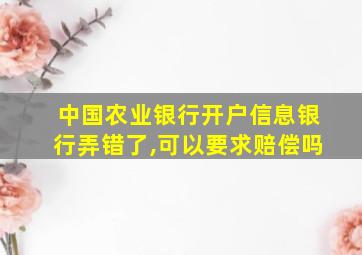 中国农业银行开户信息银行弄错了,可以要求赔偿吗